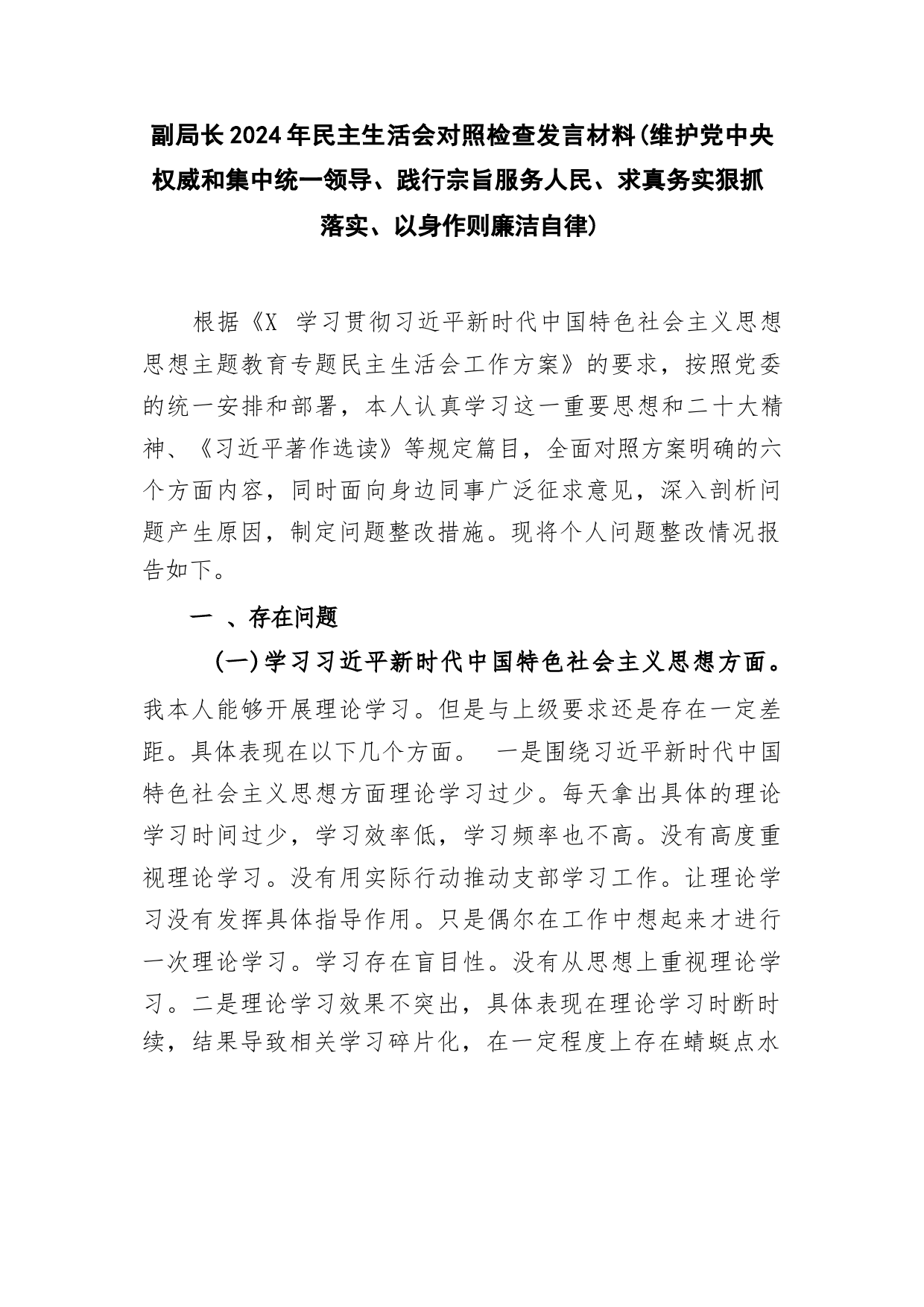 副局长2024年民主生活会对照检查发言材料(维护党中央权威和集中统一领导、践行宗旨服务人民、求真务实狠抓落实、以身作则廉洁自律)

根据《X 学习贯彻习近平新时代中国特色社会主义思想思想主题教育专题民主生活会工作方案》的要求，按照党委的统一安排和部署，本人认真学习这一重要思想和二十大精神、《习近平著作选读》等规定篇目，全面对照方案明确的六个方面内容，同时面向身边同事广泛征求意见，深入剖析问题产生原因，制定问题整改措施。现将个人问题整改情况报告如下。

一 、存在问题

(一)学习习近平新时代中国特色社会主义思想方面。我本人能够开展理论学习。但是与上级要求还是存在一定差距。具体表现在以下几个方面。 一是围绕习近平新时代中国特色社会主义思想方面理论学习过少。每天拿出具体的理论学习时间过少，学习效率低，学习频率也不高。没有高度重视理论学习。没有用实际行动推动支部学习工作。让理论学习没有发挥具体指导作用。只是偶尔在工作中想起来才进行一次理论学习。学习存在盲目性。没有从思想上重视理论学习。二是理论学习效果不突出，具体表现在理论学习时断时续，结果导致相关学习碎片化，在一定程度上存在蜻蜓点水